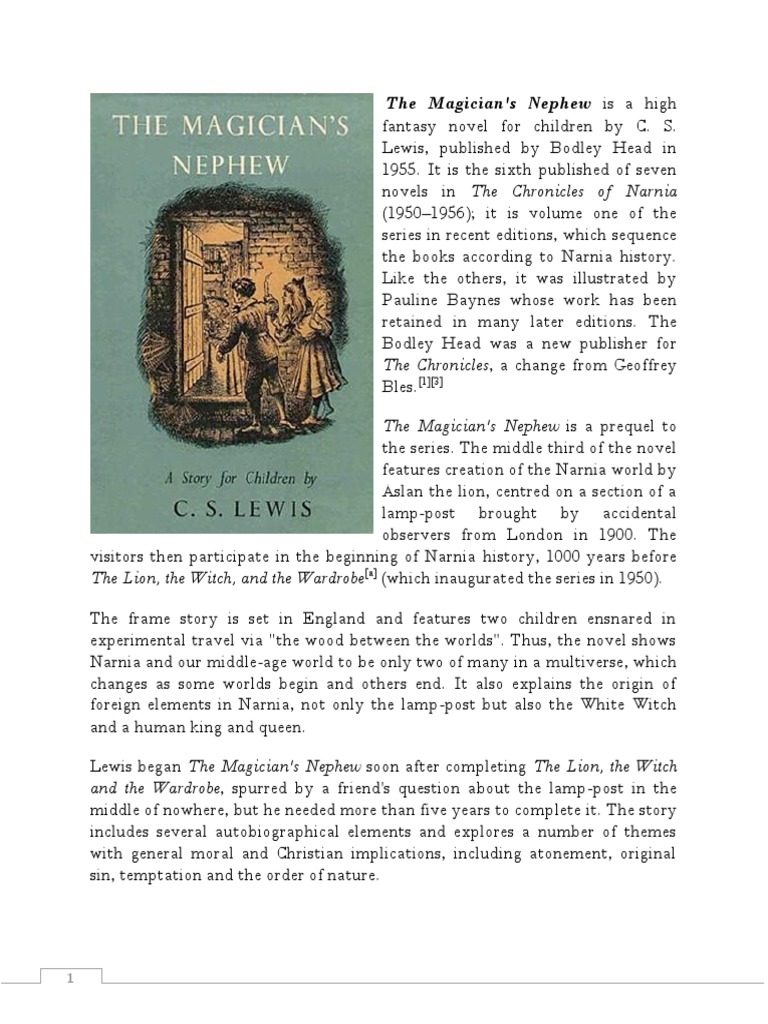 THE MAGICIAN'S NEPHEW

A Story for Children by
C. S. LEWIS

The Magician's Nephew is a high fantasy novel for children by C. S. Lewis, published by Bodley Head in 1955. It is the sixth published of seven novels in The Chronicles of Narnia (1950–1956); it is volume one of the series in recent editions, which sequence the books according to Narnia history. Like the others, it was illustrated by Pauline Baynes whose work has been retained in many later editions. The Bodley Head was a new publisher for The Chronicles, a change from Geoffrey Bles.[1][3]

The Magician's Nephew is a prequel to the series. The middle third of the novel features creation of the Narnia world by Aslan the lion, centred on a section of a lamp-post brought by accidental observers from London in 1900. The visitors then participate in the beginning of Narnia history, 1000 years before The Lion, the Witch, and the Wardrobe[a] (which inaugurated the series in 1950).

The frame story is set in England and features two children ensnared in experimental travel via "the wood between the worlds". Thus, the novel shows Narnia and our middle-age world to be only two of many in a multiverse, which changes as some worlds begin and others end. It also explains the origin of foreign elements in Narnia, not only the lamp-post but also the White Witch and a human king and queen.

Lewis began The Magician's Nephew soon after completing The Lion, the Witch and the Wardrobe, spurred by a friend's question about the lamp-post in the middle of nowhere, but he needed more than five years to complete it. The story includes several autobiographical elements and explores a number of themes with general moral and Christian implications, including atonement, original sin, temptation and the order of nature.

1